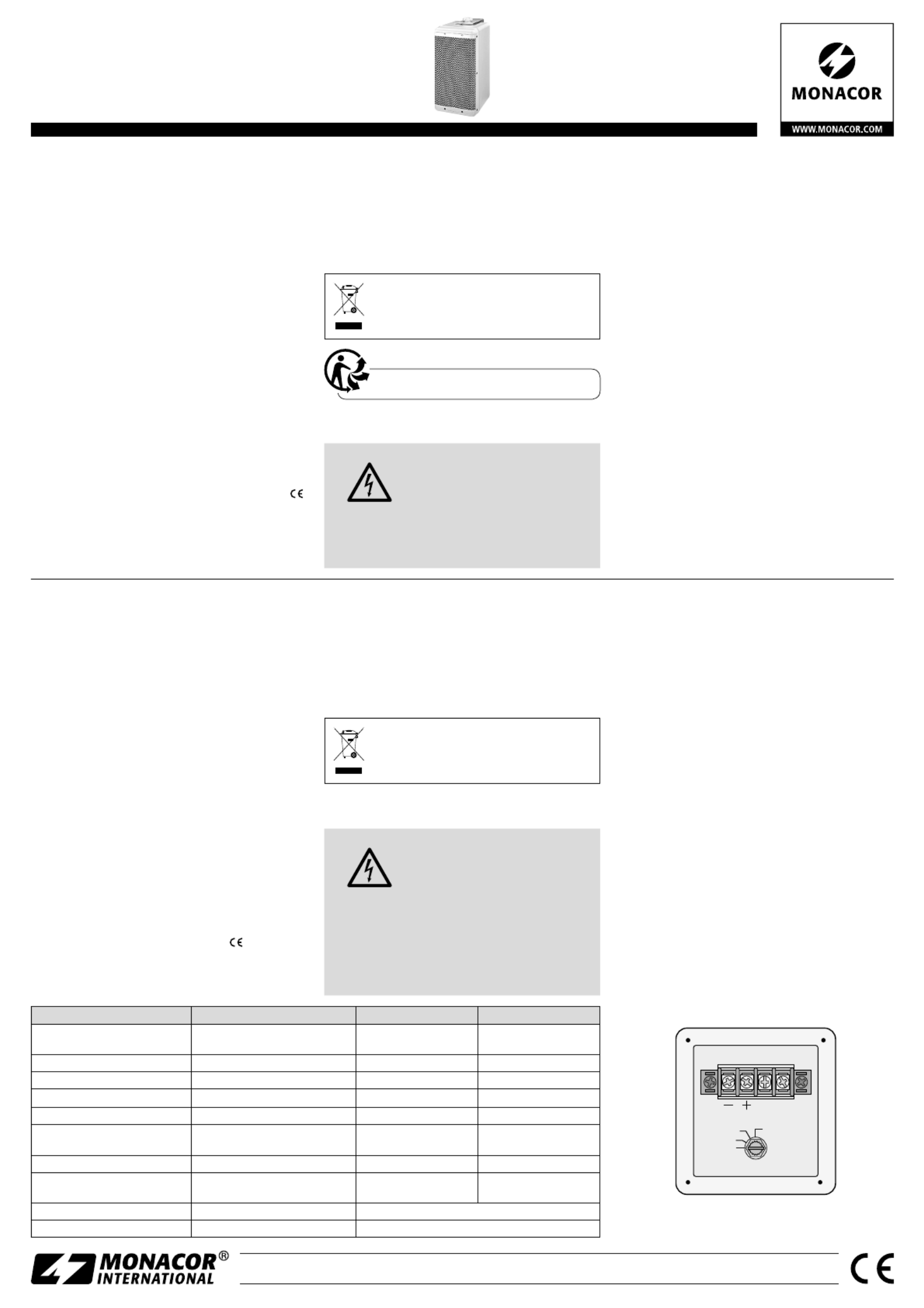 MONACOR

WWW.MONACOR.COM

− +

MONACOR® INTERNATIONAL